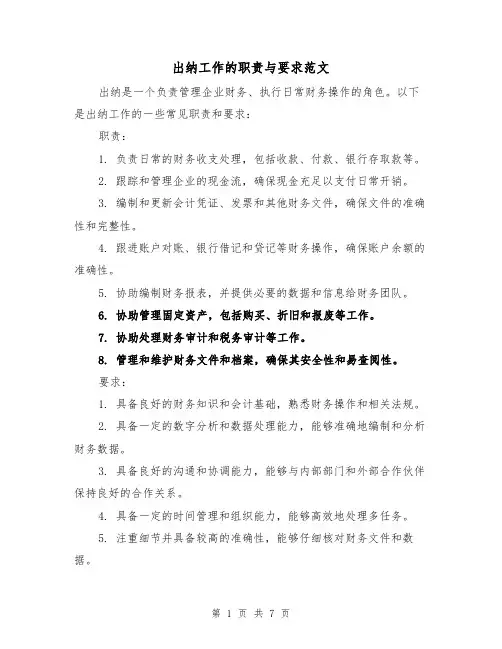 出纳工作的职责与要求范文

出纳是一个负责管理企业财务、执行日常财务操作的角色。以下是出纳工作的一些常见职责和要求：

职责：

1. 负责日常的财务收支处理，包括收款、付款、银行存取款等。

2. 跟踪和管理企业的现金流，确保现金充足以支付日常开销。

3. 编制和更新会计凭证、发票和其他财务文件，确保文件的准确性和完整性。

4. 跟进账户对账、银行借记和贷记等财务操作，确保账户余额的准确性。

5. 协助编制财务报表，并提供必要的数据和信息给财务团队。

6. 协助管理固定资产，包括购买、折旧和报废等工作。

7. 协助处理财务审计和税务审计等工作。

8. 管理和维护财务文件和档案，确保其安全性和易查阅性。

要求：

1. 具备良好的财务知识和会计基础，熟悉财务操作和相关法规。

2. 具备一定的数字分析和数据处理能力，能够准确地编制和分析财务数据。

3. 具备良好的沟通和协调能力，能够与内部部门和外部合作伙伴保持良好的合作关系。

4. 具备一定的时间管理和组织能力，能够高效地处理多任务。

5. 注重细节并具备较高的准确性，能够仔细核对财务文件和数据。

第 1 页 共 7 页